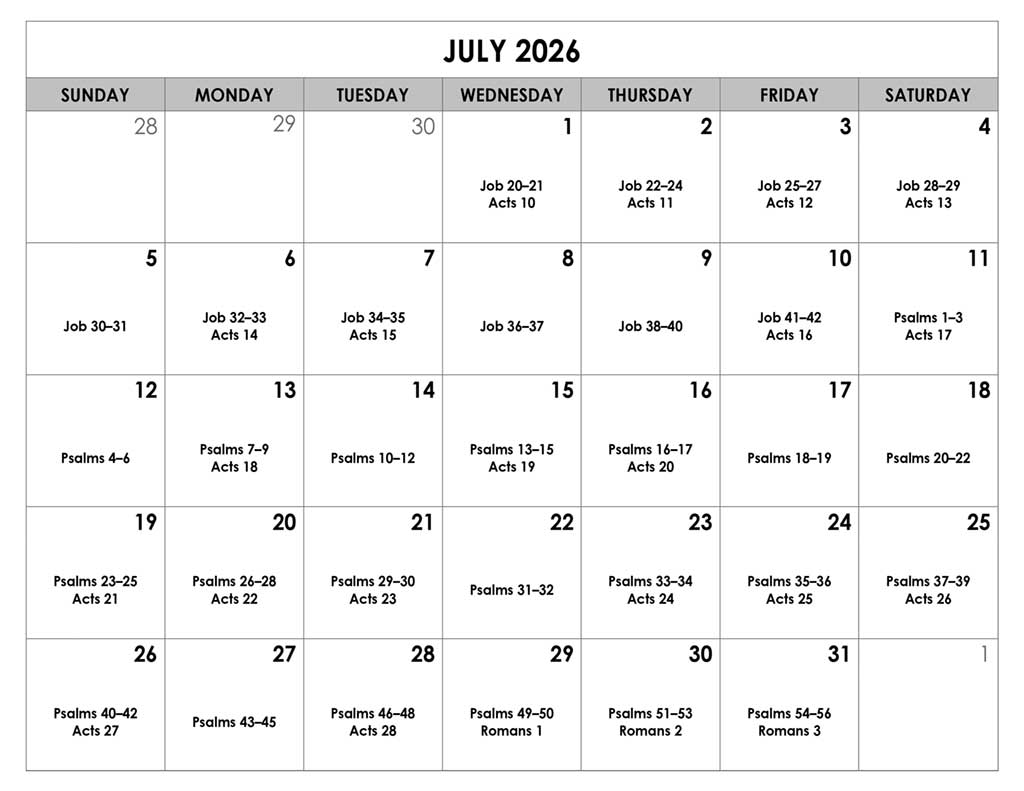 JULY 2026

| SUNDAY | MONDAY | TUESDAY | WEDNESDAY | THURSDAY | FRIDAY | SATURDAY |
|---|---|---|---|---|---|---|
| 28 | 29 | 30 | 1 Job 20–21 Acts 10 | 2 Job 22–24 Acts 11 | 3 Job 25–27 Acts 12 | 4 Job 28–29 Acts 13 |
| 5 Job 30–31 | 6 Job 32–33 Acts 14 | 7 Job 34–35 Acts 15 | 8 Job 36–37 | 9 Job 38–40 | 10 Job 41–42 Acts 16 | 11 Psalms 1–3 Acts 17 |
| 12 Psalms 4–6 | 13 Psalms 7–9 Acts 18 | 14 Psalms 10–12 | 15 Psalms 13–15 Acts 19 | 16 Psalms 16–17 Acts 20 | 17 Psalms 18–19 | 18 Psalms 20–22 |
| 19 Psalms 23–25 Acts 21 | 20 Psalms 26–28 Acts 22 | 21 Psalms 29–30 Acts 23 | 22 Psalms 31–32 | 23 Psalms 33–34 Acts 24 | 24 Psalms 35–36 Acts 25 | 25 Psalms 37–39 Acts 26 |
| 26 Psalms 40–42 Acts 27 | 27 Psalms 43–45 | 28 Psalms 46–48 Acts 28 | 29 Psalms 49–50 Romans 1 | 30 Psalms 51–53 Romans 2 | 31 Psalms 54–56 Romans 3 | 1 |